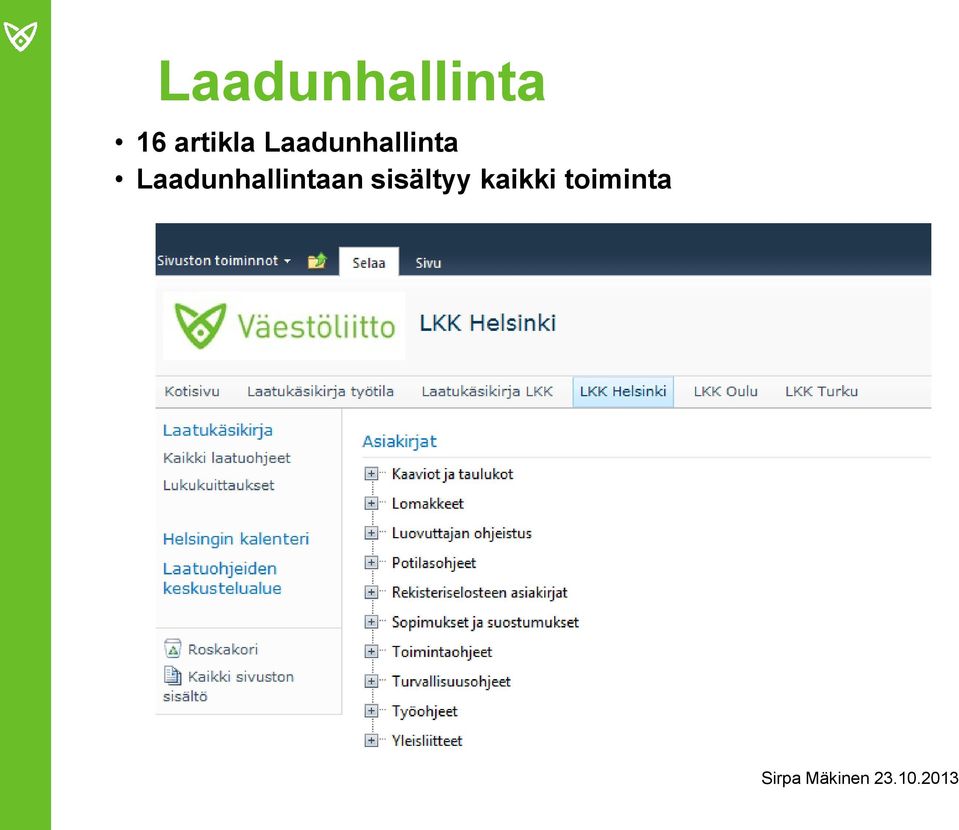 Laadunhallinta

• 16 artikla Laadunhallinta
• Laadunhallintaan sisältyy kaikki toiminta

Sivuston toiminnot Selaa Sivu

Väestöliitto LKK Helsinki

Kotisivu Laatukäsikirja työtila Laatukäsikirja LKK LKK Helsinki LKK Oulu LKK Turku

Laatukäsikirja
Kaikki laatuohjeet
Lukukuittaukset

Helsingin kalenteri
Laatuohjeiden keskustelualue

Roskakori
Kaikki sivuston sisältö

Asiakirjat
Kaaviot ja taulukot
Lomakkeet
Luovuttajan ohjeistus
Potilasohjeet
Rekisteriselosteen asiakirjat
Sopimukset ja suostumukset
Toimintaohjeet
Turvallisuusohjeet
Työohjeet
Yleisliitteet

Sirpa Mäkinen 23.10.2013